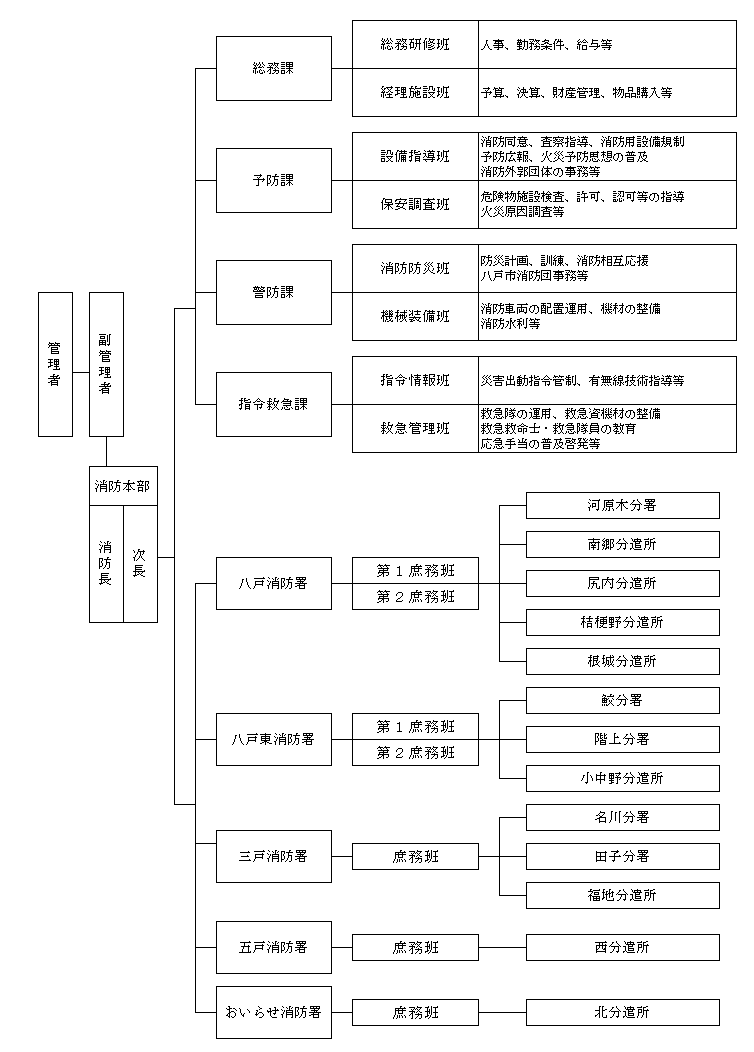 管理者

副管理者

消防本部

消防長

次長

総務課

総務研修班
人事、勤務条件、給与等

経理施設班
予算、決算、財産管理、物品購入等

予防課

設備指導班
消防同意、査察指導、消防用設備規制
予防広報、火災予防思想の普及
消防外郭団体の事務等

保安調査班
危険物施設検査、許可、認可等の指導
火災原因調査等

警防課

消防防災班
防災計画、訓練、消防相互応援
八戸市消防団事務等

機械装備班
消防車両の配置運用、機材の整備
消防水利等

指令救急課

指令情報班
災害出動指令管制、有無線技術指導等

救急管理班
救急隊の運用、救急資機材の整備
救急救命士・救急隊員の教育
応急手当の普及啓発等

八戸消防署
第１庶務班
第２庶務班
河原木分署
南郷分遣所
尻内分遣所
桔梗野分遣所
根城分遣所

八戸東消防署
第１庶務班
第２庶務班
鮫分署
階上分署
小中野分遣所

三戸消防署
庶務班
名川分署
田子分署
福地分遣所

五戸消防署
庶務班
西分遣所

おいらせ消防署
庶務班
北分遣所